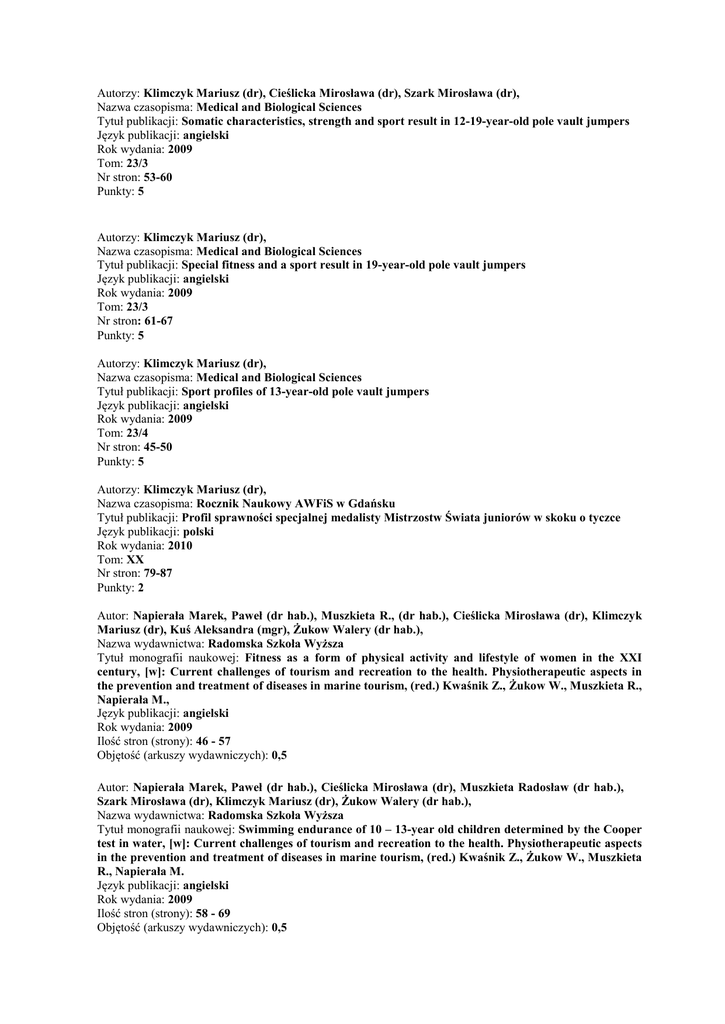 Autorzy: Klimczyk Mariusz (dr), Cieślicka Mirosława (dr), Szark Mirosława (dr),
Nazwa czasopisma: Medical and Biological Sciences
Tytuł publikacji: Somatic characteristics, strength and sport result in 12-19-year-old pole vault jumpers
Język publikacji: angielski
Rok wydania: 2009
Tom: 23/3
Nr stron: 53-60
Punkty: 5

Autorzy: Klimczyk Mariusz (dr),
Nazwa czasopisma: Medical and Biological Sciences
Tytuł publikacji: Special fitness and a sport result in 19-year-old pole vault jumpers
Język publikacji: angielski
Rok wydania: 2009
Tom: 23/3
Nr stron: 61-67
Punkty: 5

Autorzy: Klimczyk Mariusz (dr),
Nazwa czasopisma: Medical and Biological Sciences
Tytuł publikacji: Sport profiles of 13-year-old pole vault jumpers
Język publikacji: angielski
Rok wydania: 2009
Tom: 23/4
Nr stron: 45-50
Punkty: 5

Autorzy: Klimczyk Mariusz (dr),
Nazwa czasopisma: Rocznik Naukowy AWFiS w Gdańsku
Tytuł publikacji: Profil sprawności specjalnej medalisty Mistrzostw Świata juniorów w skoku o tyczce
Język publikacji: polski
Rok wydania: 2010
Tom: XX
Nr stron: 79-87
Punkty: 2

Autor: Napierała Marek, Paweł (dr hab.), Muszkieta R., (dr hab.), Cieślicka Mirosława (dr), Klimczyk Mariusz (dr), Kuś Aleksandra (mgr), Żukow Walery (dr hab.),
Nazwa wydawnictwa: Radomska Szkoła Wyższa
Tytuł monografii naukowej: Fitness as a form of physical activity and lifestyle of women in the XXI century, [w]: Current challenges of tourism and recreation to the health. Physiotherapeutic aspects in the prevention and treatment of diseases in marine tourism, (red.) Kwaśnik Z., Żukow W., Muszkieta R., Napierała M.,
Język publikacji: angielski
Rok wydania: 2009
Ilość stron (strony): 46 - 57
Objętość (arkuszy wydawniczych): 0,5

Autor: Napierała Marek, Paweł (dr hab.), Cieślicka Mirosława (dr), Muszkieta Radosław (dr hab.), Szark Mirosława (dr), Klimczyk Mariusz (dr), Żukow Walery (dr hab.),
Nazwa wydawnictwa: Radomska Szkoła Wyższa
Tytuł monografii naukowej: Swimming endurance of 10 – 13-year old children determined by the Cooper test in water, [w]: Current challenges of tourism and recreation to the health. Physiotherapeutic aspects in the prevention and treatment of diseases in marine tourism, (red.) Kwaśnik Z., Żukow W., Muszkieta R., Napierała M.
Język publikacji: angielski
Rok wydania: 2009
Ilość stron (strony): 58 - 69
Objętość (arkuszy wydawniczych): 0,5